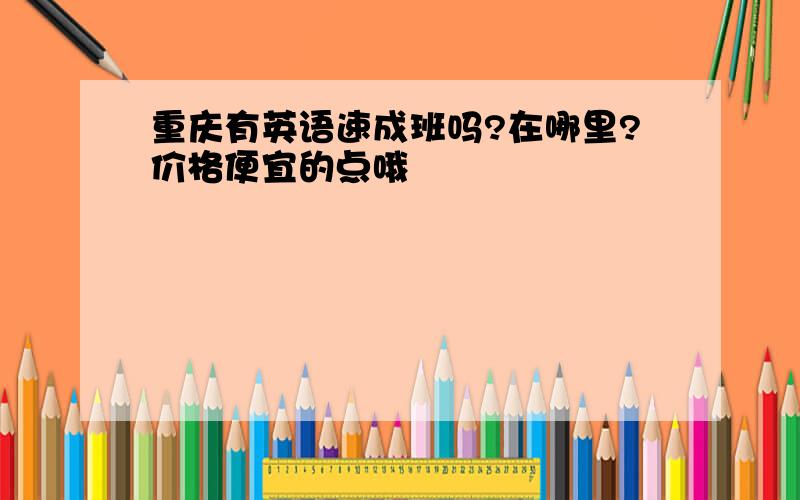 重庆有英语速成班吗?在哪里?价格便宜的点哦

0 1 2 3 4 5 6 7 8 9 10 11 12 13 14 15 16 17 18 19 20 21 22 23 24 25 26 27 28 29 30